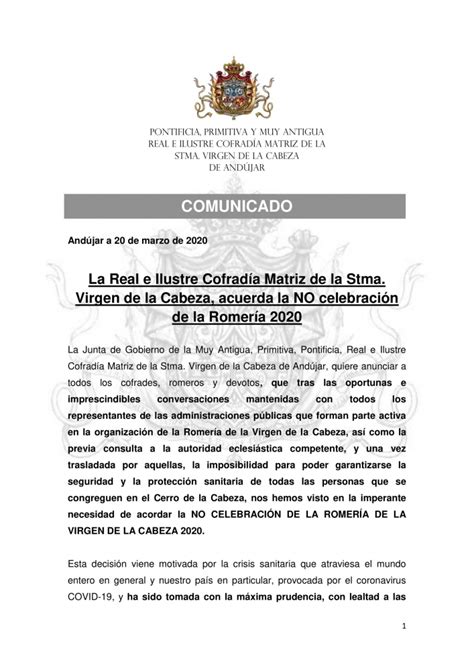 PONTIFICIA, PRIMITIVA Y MUY ANTIGUA
REAL E ILUSTRE COFRADÍA MATRIZ DE LA
STMA. VIRGEN DE LA CABEZA
DE ANDÚJAR

COMUNICADO

Andújar a 20 de marzo de 2020

La Real e Ilustre Cofradía Matriz de la Stma. Virgen de la Cabeza, acuerda la NO celebración de la Romería 2020

La Junta de Gobierno de la Muy Antigua, Primitiva, Pontificia, Real e Ilustre Cofradía Matriz de la Stma. Virgen de la Cabeza de Andújar, quiere anunciar a todos los cofrades, romeros y devotos, que tras las oportunas e imprescindibles conversaciones mantenidas con todos los representantes de las administraciones públicas que forman parte activa en la organización de la Romería de la Virgen de la Cabeza, así como la previa consulta a la autoridad eclesiástica competente, y una vez trasladada por aquellas, la imposibilidad para poder garantizarse la seguridad y la protección sanitaria de todas las personas que se congreguen en el Cerro de la Cabeza, nos hemos visto en la imperante necesidad de acordar la NO CELEBRACIÓN DE LA ROMERÍA DE LA VIRGEN DE LA CABEZA 2020.

Esta decisión viene motivada por la crisis sanitaria que atraviesa el mundo entero en general y nuestro país en particular, provocada por el coronavirus COVID-19, y ha sido tomada con la máxima prudencia, con lealtad a las

1